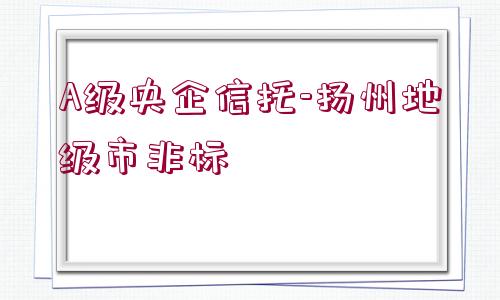 A级央企信托-扬州地级市非标